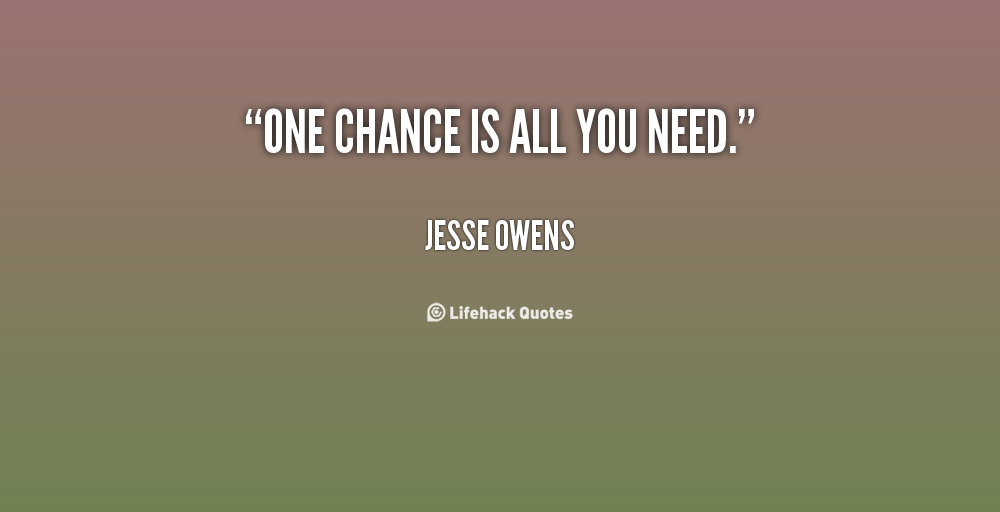 “ONE CHANCE IS ALL YOU NEED.”

JESSE OWENS

Lifehack Quotes